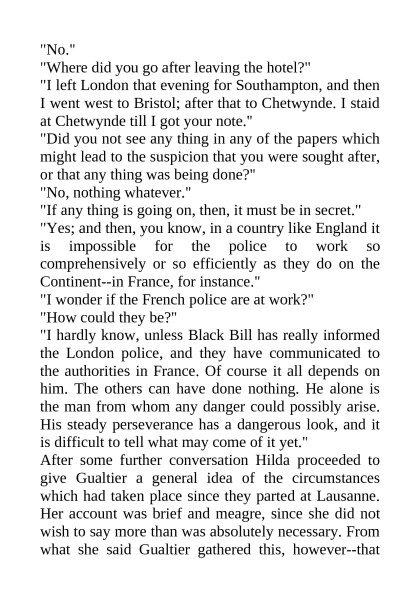 "No."
"Where did you go after leaving the hotel?"
"I left London that evening for Southampton, and then I went west to Bristol; after that to Chetwynde. I staid at Chetwynde till I got your note."
"Did you not see any thing in any of the papers which might lead to the suspicion that you were sought after, or that any thing was being done?"
"No, nothing whatever."
"If any thing is going on, then, it must be in secret."
"Yes; and then, you know, in a country like England it is impossible for the police to work so comprehensively or so efficiently as they do on the Continent--in France, for instance."
"I wonder if the French police are at work?"
"How could they be?"
"I hardly know, unless Black Bill has really informed the London police, and they have communicated to the authorities in France. Of course it all depends on him. The others can have done nothing. He alone is the man from whom any danger could possibly arise. His steady perseverance has a dangerous look, and it is difficult to tell what may come of it yet."
After some further conversation Hilda proceeded to give Gualtier a general idea of the circumstances which had taken place since they parted at Lausanne. Her account was brief and meagre, since she did not wish to say more than was absolutely necessary. From what she said Gualtier gathered this, however--that